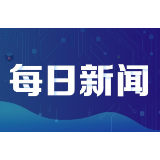 每日新闻